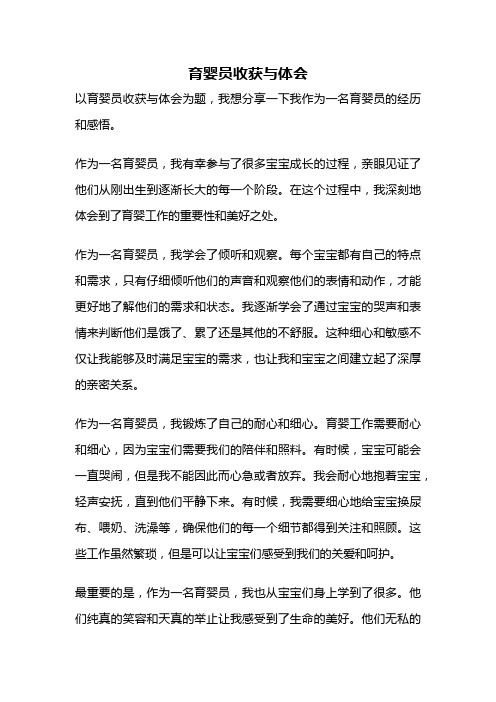 育婴员收获与体会

以育婴员收获与体会为题，我想分享一下我作为一名育婴员的经历和感悟。

作为一名育婴员，我有幸参与了很多宝宝成长的过程，亲眼见证了他们从刚出生到逐渐长大的每一个阶段。在这个过程中，我深刻地体会到了育婴工作的重要性和美好之处。

作为一名育婴员，我学会了倾听和观察。每个宝宝都有自己的特点和需求，只有仔细倾听他们的声音和观察他们的表情和动作，才能更好地了解他们的需求和状态。我逐渐学会了通过宝宝的哭声和表情来判断他们是饿了、累了还是其他的不舒服。这种细心和敏感不仅让我能够及时满足宝宝的需求，也让我和宝宝之间建立起了深厚的亲密关系。

作为一名育婴员，我锻炼了自己的耐心和细心。育婴工作需要耐心和细心，因为宝宝们需要我们的陪伴和照料。有时候，宝宝可能会一直哭闹，但是我不能因此而心急或者放弃。我会耐心地抱着宝宝，轻声安抚，直到他们平静下来。有时候，我需要细心地给宝宝换尿布、喂奶、洗澡等，确保他们的每一个细节都得到关注和照顾。这些工作虽然繁琐，但是可以让宝宝们感受到我们的关爱和呵护。

最重要的是，作为一名育婴员，我也从宝宝们身上学到了很多。他们纯真的笑容和天真的举止让我感受到了生命的美好。他们无私的